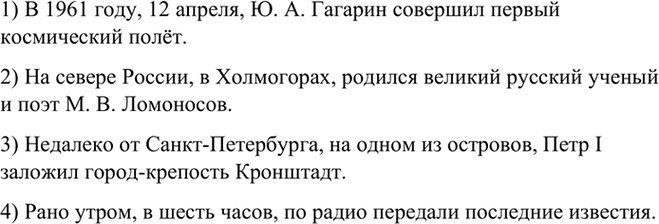 1) В 1961 году, 12 апреля, Ю. А. Гагарин совершил первый космический полёт.

2) На севере России, в Холмогорах, родился великий русский ученый и поэт М. В. Ломоносов.

3) Недалеко от Санкт-Петербурга, на одном из островов, Петр I заложил город-крепость Кронштадт.

4) Рано утром, в шесть часов, по радио передали последние известия.